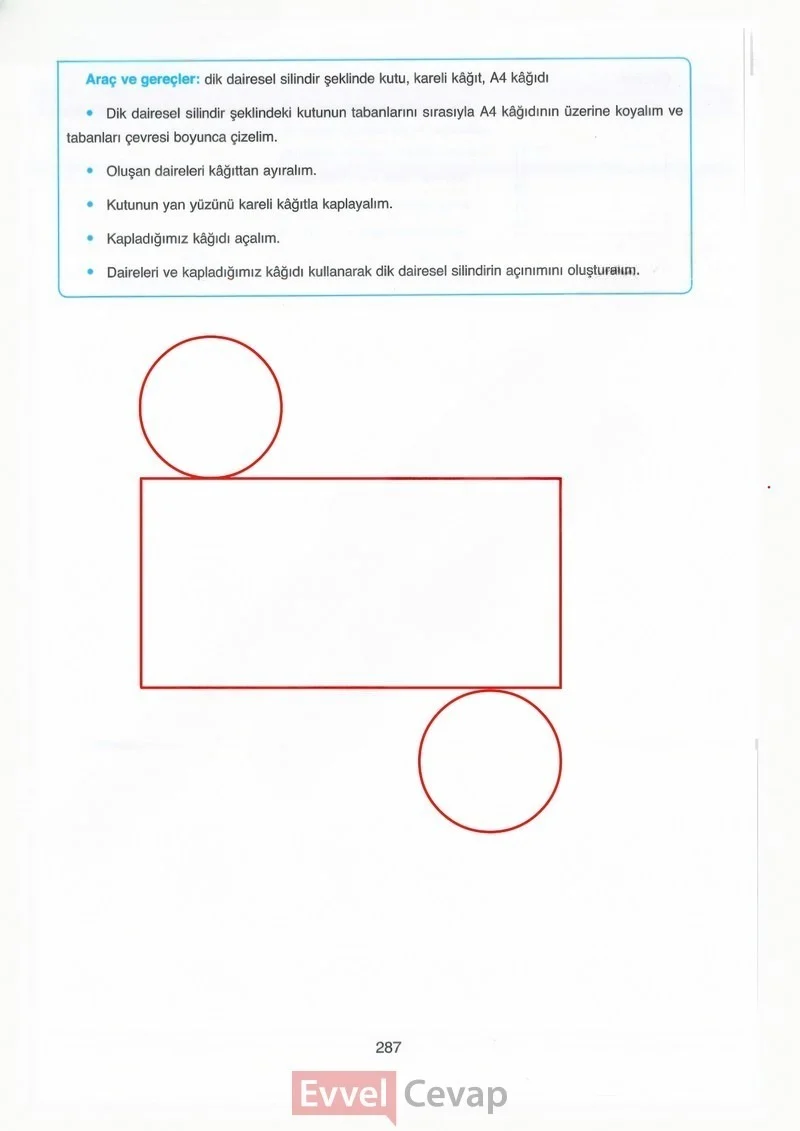 Araç ve gereçler: dik dairesel silindir şeklinde kutu, kareli kâğıt, A4 kâğıdı

• Dik dairesel silindir şeklindeki kutunun tabanlarını sırasıyla A4 kâğıdının üzerine koyalım ve tabanları çevresi boyunca çizelim.

• Oluşan daireleri kâğıttan ayıralım.

• Kutunun yan yüzünü kareli kâğıtla kaplayalım.

• Kapladığımız kâğıdı açalım.

• Daireleri ve kapladığımız kâğıdı kullanarak dik dairesel silindirin açınımını oluşturalım.

287

Evvel Cevap